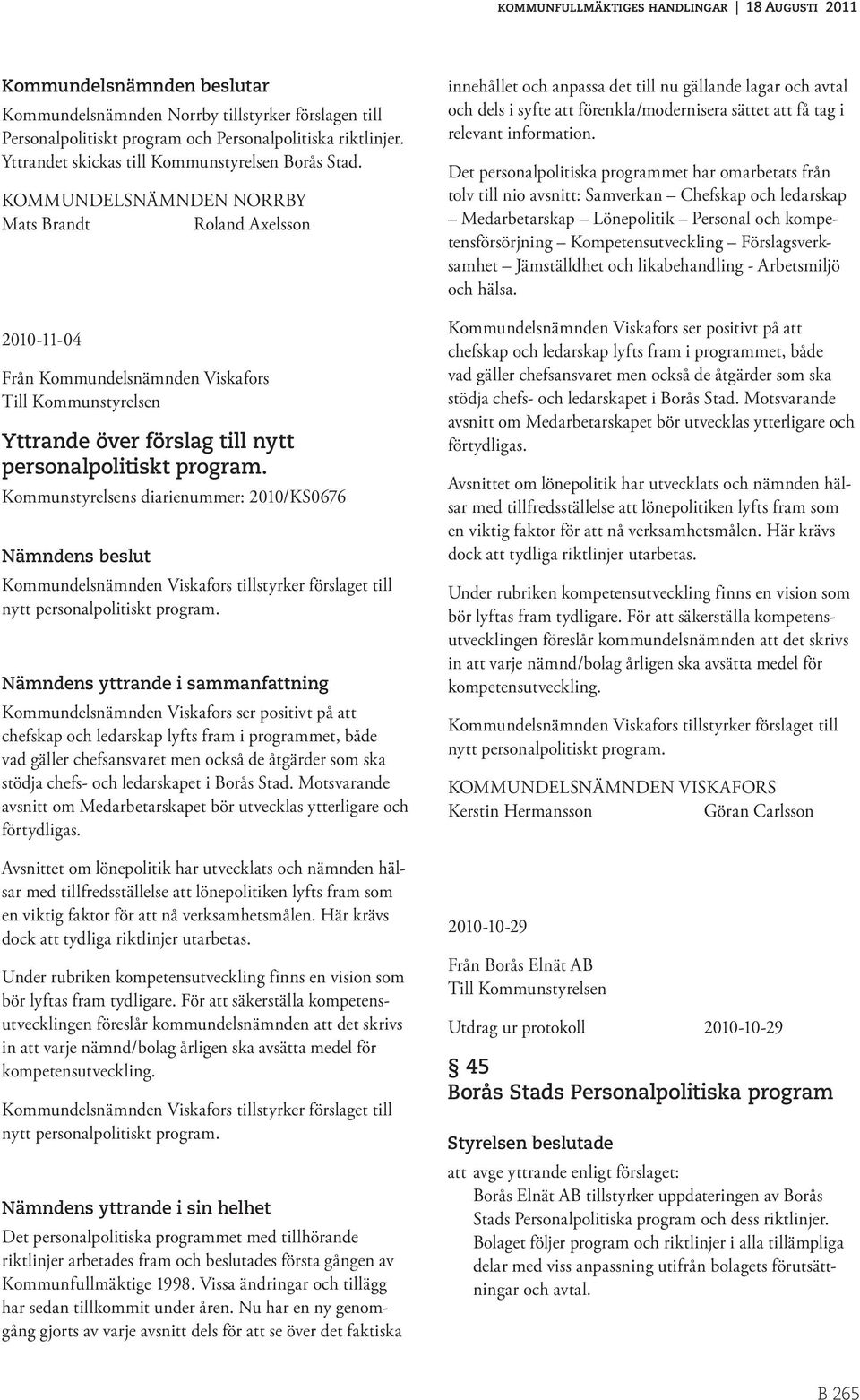 kommunfullmäktiges handlingar | 18 Augusti 2011

Kommundelsnämnden beslutar
Kommundelsnämnden Norrby tillstyrker förslagen till Personalpolitiskt program och Personalpolitiska riktlinjer. Yttrandet skickas till Kommunstyrelsen Borås Stad.

KOMMUNDELSNÄMNDEN NORRBY
Mats Brandt Roland Axelsson

2010-11-04

Från Kommundelsnämnden Viskafors
Till Kommunstyrelsen

Yttrande över förslag till nytt personalpolitiskt program.
Kommunstyrelsens diarienummer: 2010/KS0676

Nämndens beslut
Kommundelsnämnden Viskafors tillstyrker förslaget till nytt personalpolitiskt program.

Nämndens yttrande i sammanfattning
Kommundelsnämnden Viskafors ser positivt på att chefskap och ledarskap lyfts fram i programmet, både vad gäller chefsansvaret men också de åtgärder som ska stödja chefs- och ledarskapet i Borås Stad. Motsvarande avsnitt om Medarbetarskapet bör utvecklas ytterligare och förtydligas.

Avsnittet om lönepolitik har utvecklats och nämnden hälsar med tillfredsställelse att lönepolitiken lyfts fram som en viktig faktor för att nå verksamhetsmålen. Här krävs dock att tydliga riktlinjer utarbetas.

Under rubriken kompetensutveckling finns en vision som bör lyftas fram tydligare. För att säkerställa kompetensutvecklingen föreslår kommundelsnämnden att det skrivs in att varje nämnd/bolag årligen ska avsätta medel för kompetensutveckling.

Kommundelsnämnden Viskafors tillstyrker förslaget till nytt personalpolitiskt program.

Nämndens yttrande i sin helhet
Det personalpolitiska programmet med tillhörande riktlinjer arbetades fram och beslutades första gången av Kommunfullmäktige 1998. Vissa ändringar och tillägg har sedan tillkommit under åren. Nu har en ny genomgång gjorts av varje avsnitt dels för att se över det faktiska innehållet och anpassa det till nu gällande lagar och avtal och dels i syfte att förenkla/modernisera sättet att få tag i relevant information.

Det personalpolitiska programmet har omarbetats från tolv till nio avsnitt: Samverkan – Chefskap och ledarskap – Medarbetarskap – Lönepolitik – Personal och kompetensförsörjning – Kompetensutveckling – Förslagsverksamhet – Jämställdhet och likabehandling - Arbetsmiljö och hälsa.

Kommundelsnämnden Viskafors ser positivt på att chefskap och ledarskap lyfts fram i programmet, både vad gäller chefsansvaret men också de åtgärder som ska stödja chefs- och ledarskapet i Borås Stad. Motsvarande avsnitt om Medarbetarskapet bör utvecklas ytterligare och förtydligas.

Avsnittet om lönepolitik har utvecklats och nämnden hälsar med tillfredsställelse att lönepolitiken lyfts fram som en viktig faktor för att nå verksamhetsmålen. Här krävs dock att tydliga riktlinjer utarbetas.

Under rubriken kompetensutveckling finns en vision som bör lyftas fram tydligare. För att säkerställa kompetensutvecklingen föreslår kommundelsnämnden att det skrivs in att varje nämnd/bolag årligen ska avsätta medel för kompetensutveckling.

Kommundelsnämnden Viskafors tillstyrker förslaget till nytt personalpolitiskt program.

KOMMUNDELSNÄMNDEN VISKAFORS
Kerstin Hermansson Göran Carlsson

2010-10-29

Från Borås Elnät AB
Till Kommunstyrelsen

Utdrag ur protokoll 2010-10-29

§ 45
Borås Stads Personalpolitiska program

Styrelsen beslutade
att avge yttrande enligt förslaget:
Borås Elnät AB tillstyrker uppdateringen av Borås Stads Personalpolitiska program och dess riktlinjer. Bolaget följer program och riktlinjer i alla tillämpliga delar med viss anpassning utifrån bolagets förutsättningar och avtal.

B 265